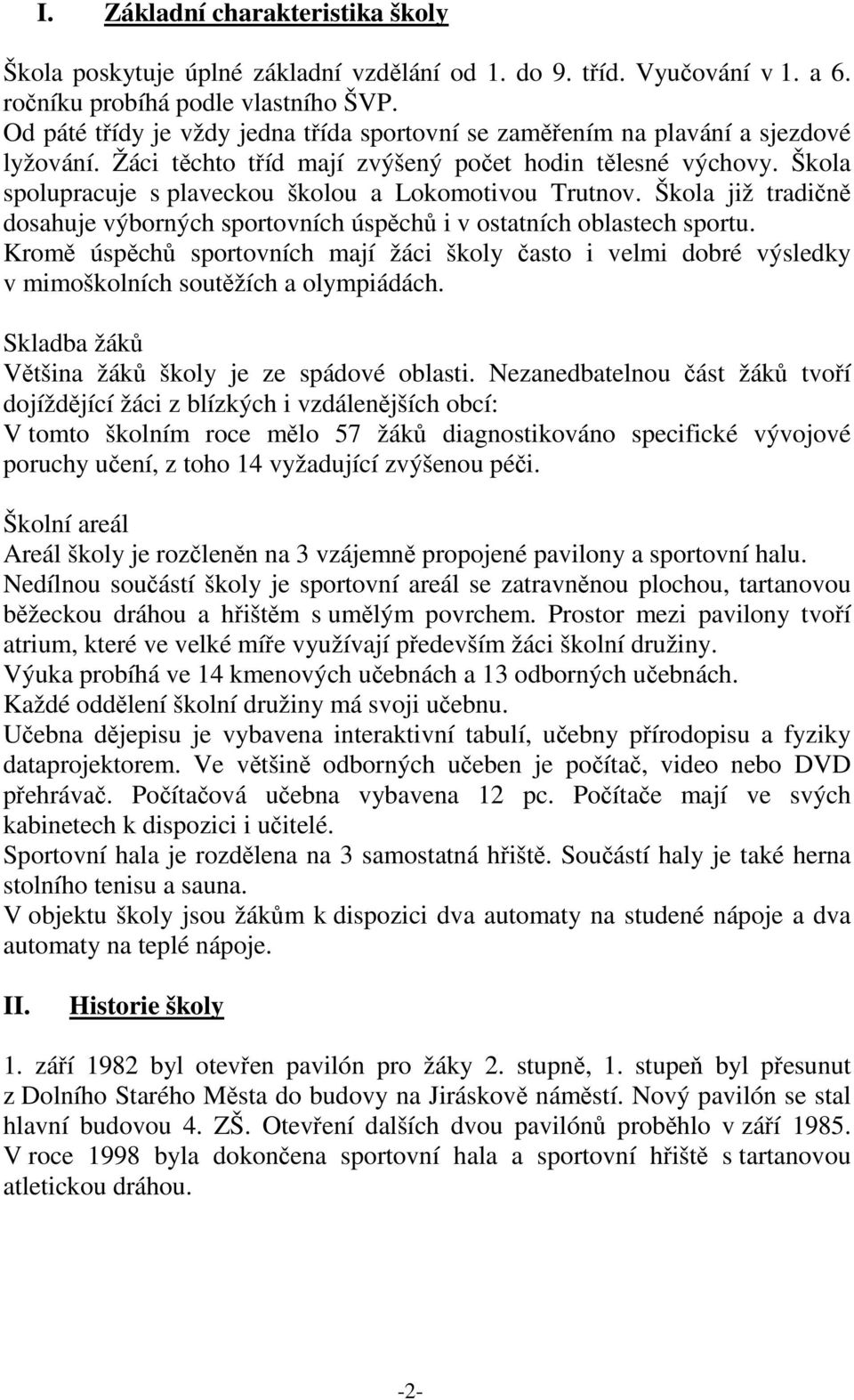 I. Základní charakteristika školy

Škola poskytuje úplné základní vzdělání od 1. do 9. tříd. Vyučování v 1. a 6. ročníku probíhá podle vlastního ŠVP.
Od páté třídy je vždy jedna třída sportovní se zaměřením na plavání a sjezdové lyžování. Žáci těchto tříd mají zvýšený počet hodin tělesné výchovy. Škola spolupracuje s plaveckou školou a Lokomotivou Trutnov. Škola již tradičně dosahuje výborných sportovních úspěchů i v ostatních oblastech sportu.
Kromě úspěchů sportovních mají žáci školy často i velmi dobré výsledky v mimoškolních soutěžích a olympiádách.

Skladba žáků
Většina žáků školy je ze spádové oblasti. Nezanedbatelnou část žáků tvoří dojíždějící žáci z blízkých i vzdálenějších obcí:
V tomto školním roce mělo 57 žáků diagnostikováno specifické vývojové poruchy učení, z toho 14 vyžadující zvýšenou péči.

Školní areál
Areál školy je rozčleněn na 3 vzájemně propojené pavilony a sportovní halu.
Nedílnou součástí školy je sportovní areál se zatravněnou plochou, tartanovou běžeckou dráhou a hřištěm s umělým povrchem. Prostor mezi pavilony tvoří atrium, které ve velké míře využívají především žáci školní družiny.
Výuka probíhá ve 14 kmenových učebnách a 13 odborných učebnách.
Každé oddělení školní družiny má svoji učebnu.
Učebna dějepisu je vybavena interaktivní tabulí, učebny přírodopisu a fyziky dataprojektorem. Ve většině odborných učeben je počítač, video nebo DVD přehrávač. Počítačová učebna vybavena 12 pc. Počítače mají ve svých kabinetech k dispozici i učitelé.
Sportovní hala je rozdělena na 3 samostatná hřiště. Součástí haly je také herna stolního tenisu a sauna.
V objektu školy jsou žákům k dispozici dva automaty na studené nápoje a dva automaty na teplé nápoje.

II. Historie školy

1. září 1982 byl otevřen pavilón pro žáky 2. stupně, 1. stupeň byl přesunut z Dolního Starého Města do budovy na Jiráskově náměstí. Nový pavilón se stal hlavní budovou 4. ZŠ. Otevření dalších dvou pavilónů proběhlo v září 1985. V roce 1998 byla dokončena sportovní hala a sportovní hřiště s tartanovou atletickou dráhou.

-2-